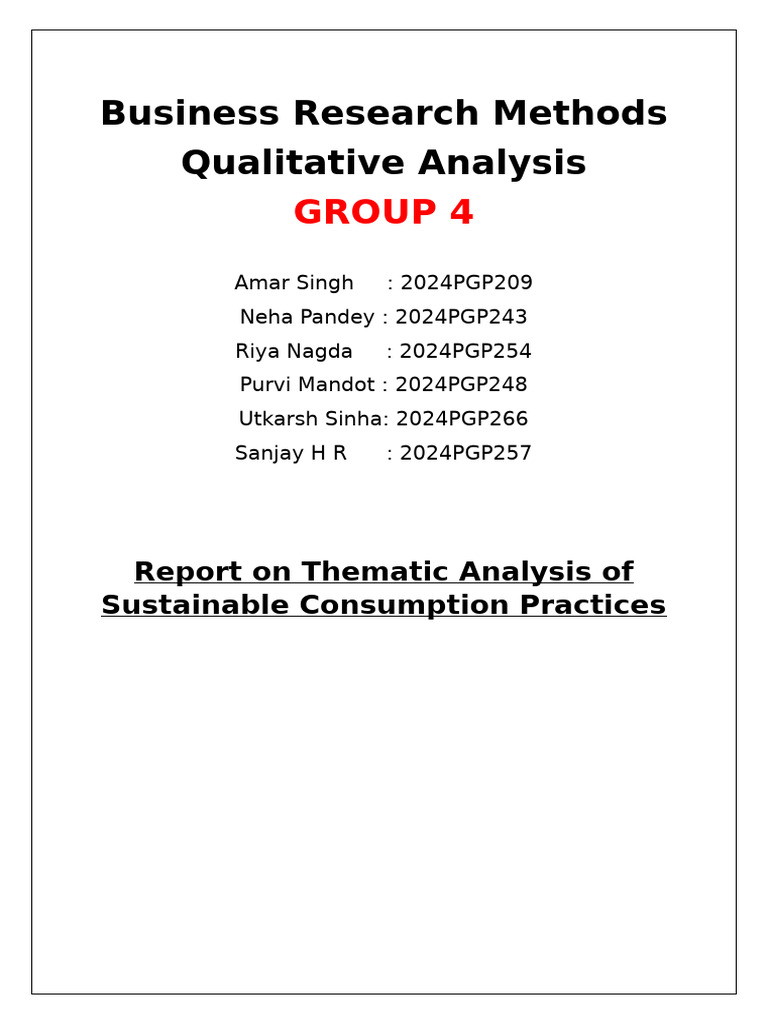 Business Research Methods
Qualitative Analysis
GROUP 4

Amar Singh : 2024PGP209
Neha Pandey : 2024PGP243
Riya Nagda : 2024PGP254
Purvi Mandot : 2024PGP248
Utkarsh Sinha: 2024PGP266
Sanjay H R : 2024PGP257

Report on Thematic Analysis of Sustainable Consumption Practices